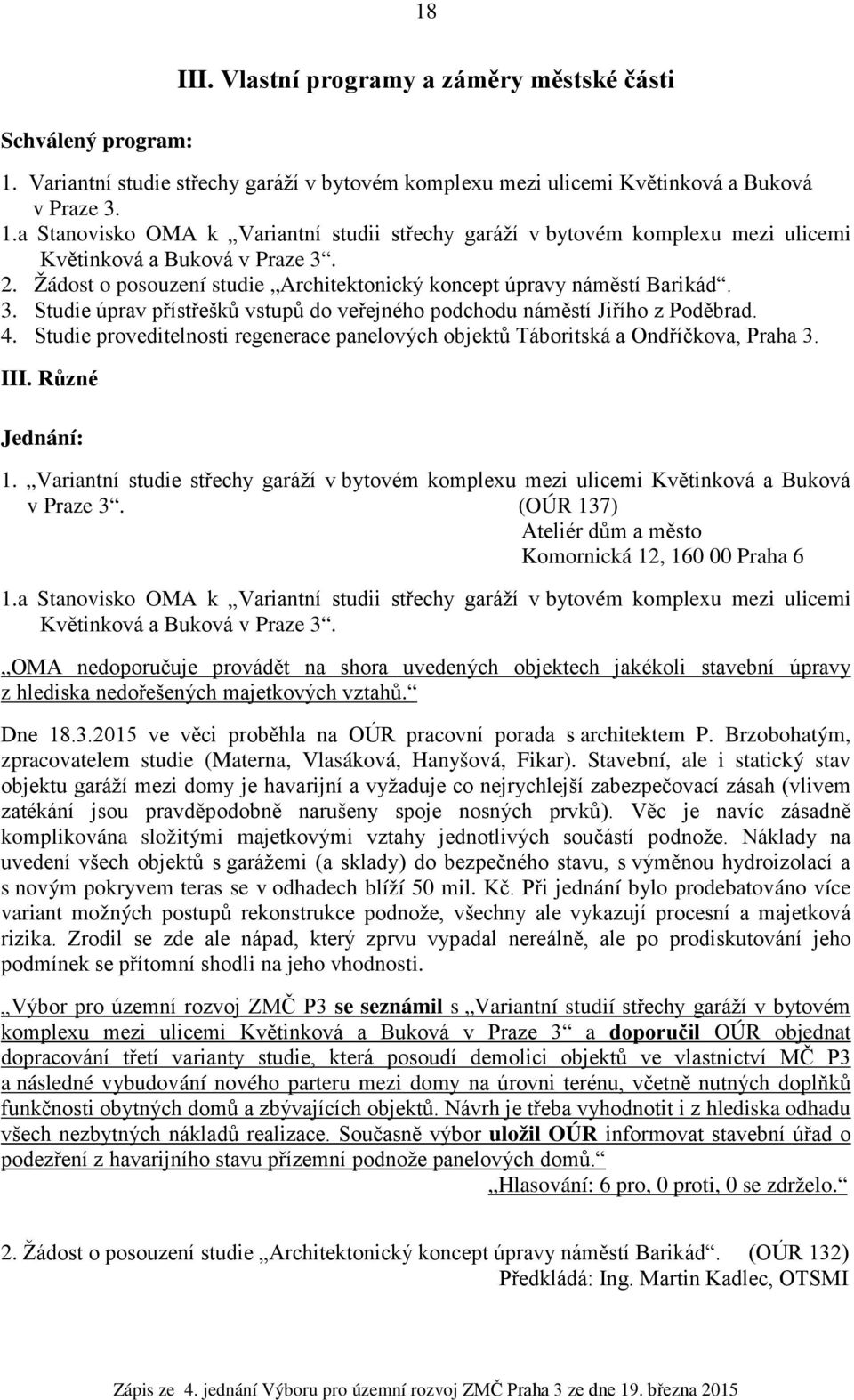 18

III. Vlastní programy a záměry městské části

Schválený program:

1. Variantní studie střechy garáží v bytovém komplexu mezi ulicemi Květinková a Buková v Praze 3.
1.a Stanovisko OMA k „Variantní studii střechy garáží v bytovém komplexu mezi ulicemi Květinková a Buková v Praze 3“.
2. Žádost o posouzení studie „Architektonický koncept úpravy náměstí Barikád“.
3. Studie úprav přístřešků vstupů do veřejného podchodu náměstí Jiřího z Poděbrad.
4. Studie proveditelnosti regenerace panelových objektů Táboritská a Ondříčkova, Praha 3.
III. Různé

Jednání:

1. „Variantní studie střechy garáží v bytovém komplexu mezi ulicemi Květinková a Buková v Praze 3“. (OÚR 137)
Ateliér dům a město
Komornická 12, 160 00 Praha 6

1.a Stanovisko OMA k „Variantní studii střechy garáží v bytovém komplexu mezi ulicemi Květinková a Buková v Praze 3“.

„OMA nedoporučuje provádět na shora uvedených objektech jakékoli stavební úpravy z hlediska nedořešených majetkových vztahů.“

Dne 18.3.2015 ve věci proběhla na OÚR pracovní porada s architektem P. Brzobohatým, zpracovatelem studie (Materna, Vlasáková, Hanyšová, Fikar). Stavební, ale i statický stav objektu garáží mezi domy je havarijní a vyžaduje co nejrychlejší zabezpečovací zásah (vlivem zatékání jsou pravděpodobně narušeny spoje nosných prvků). Věc je navíc zásadně komplikována složitými majetkovými vztahy jednotlivých součástí podnože. Náklady na uvedení všech objektů s garážemi (a sklady) do bezpečného stavu, s výměnou hydroizolací a s novým pokryvem teras se v odhadech blíží 50 mil. Kč. Při jednání bylo prodebatováno více variant možných postupů rekonstrukce podnože, všechny ale vykazují procesní a majetková rizika. Zrodil se zde ale nápad, který zprvu vypadal nereálně, ale po prodiskutování jeho podmínek se přítomní shodli na jeho vhodnosti.

„Výbor pro územní rozvoj ZMČ P3 se seznámil s „Variantní studií střechy garáží v bytovém komplexu mezi ulicemi Květinková a Buková v Praze 3“ a doporučil OÚR objednat dopracování třetí varianty studie, která posoudí demolici objektů ve vlastnictví MČ P3 a následné vybudování nového parteru mezi domy na úrovni terénu, včetně nutných doplňků funkčnosti obytných domů a zbývajících objektů. Návrh je třeba vyhodnotit i z hlediska odhadu všech nezbytných nákladů realizace. Současně výbor uložil OÚR informovat stavební úřad o podezření z havarijního stavu přízemní podnože panelových domů.“
„Hlasování: 6 pro, 0 proti, 0 se zdrželo.“

2. Žádost o posouzení studie „Architektonický koncept úpravy náměstí Barikád“. (OÚR 132)
Předkládá: Ing. Martin Kadlec, OTSMI

Zápis ze 4. jednání Výboru pro územní rozvoj ZMČ Praha 3 ze dne 19. března 2015